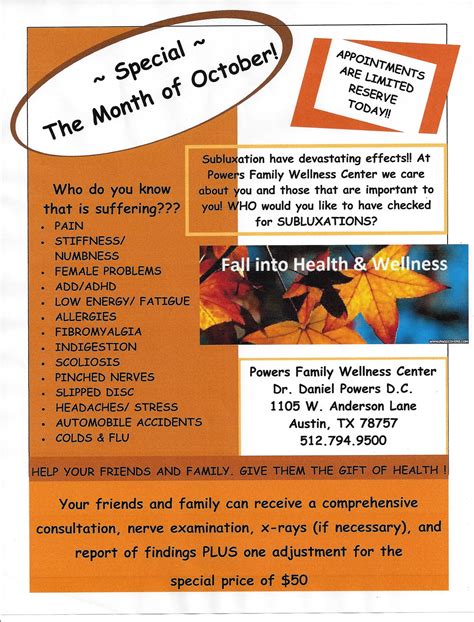 ~ Special ~
The Month of October!

APPOINTMENTS
ARE LIMITED
RESERVE
TODAY!!

Who do you know that is suffering???

• PAIN
• STIFFNESS/ NUMBNESS
• FEMALE PROBLEMS
• ADD/ADHD
• LOW ENERGY/ FATIGUE
• ALLERGIES
• FIBROMYALGIA
• INDIGESTION
• SCOLIOSIS
• PINCHED NERVES
• SLIPPED DISC
• HEADACHES/ STRESS
• AUTOMOBILE ACCIDENTS
• COLDS & FLU

Subluxation have devastating effects!! At Powers Family Wellness Center we care about you and those that are important to you! WHO would you like to have checked for SUBLUXATIONS?

Fall into Health & Wellness

Powers Family Wellness Center
Dr. Daniel Powers D.C.
1105 W. Anderson Lane
Austin, TX 78757
512.794.9500

HELP YOUR FRIENDS AND FAMILY. GIVE THEM THE GIFT OF HEALTH !

Your friends and family can receive a comprehensive consultation, nerve examination, x-rays (if necessary), and report of findings PLUS one adjustment for the special price of $50